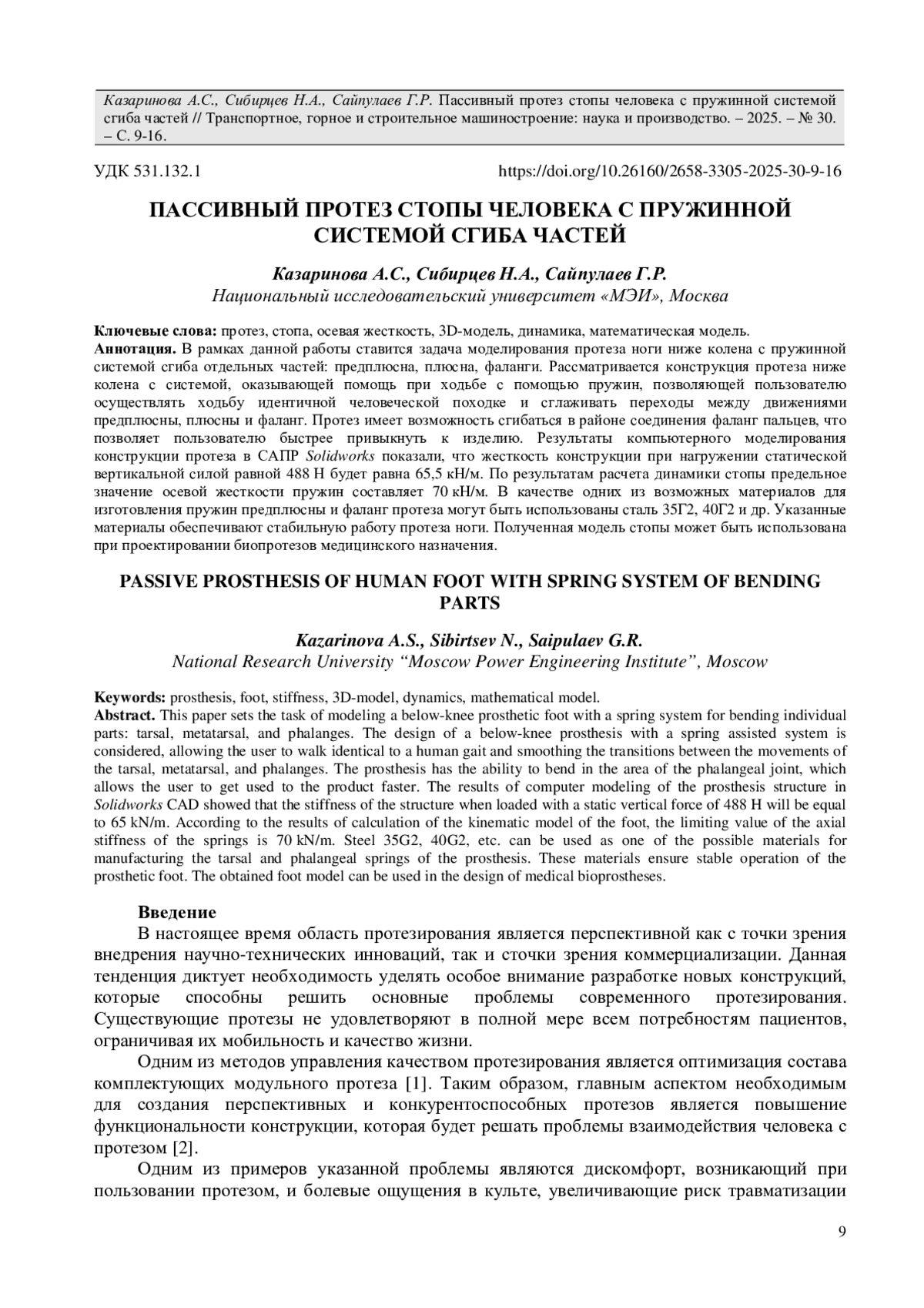 Казаринова А.С., Сибирцев Н.А., Сайпулаев Г.Р. Пассивный протез стопы человека с пружинной системой сгиба частей // Транспортное, горное и строительное машиностроение: наука и производство. – 2025. – № 30. – С. 9-16.

УДК 531.132.1

https://doi.org/10.26160/2658-3305-2025-30-9-16

ПАССИВНЫЙ ПРОТЕЗ СТОПЫ ЧЕЛОВЕКА С ПРУЖИННОЙ СИСТЕМОЙ СГИБА ЧАСТЕЙ

Казаринова А.С., Сибирцев Н.А., Сайпулаев Г.Р.
Национальный исследовательский университет «МЭИ», Москва

Ключевые слова: протез, стопа, осевая жесткость, 3D-модель, динамика, математическая модель.
Аннотация. В рамках данной работы ставится задача моделирования протеза ноги ниже колена с пружинной системой сгиба отдельных частей: предплюсна, плюсна, фаланги. Рассматривается конструкция протеза ниже колена с системой, оказывающей помощь при ходьбе с помощью пружин, позволяющей пользователю осуществлять ходьбу идентичной человеческой походке и сглаживать переходы между движениями предплюсны, плюсны и фаланг. Протез имеет возможность сгибаться в районе соединения фаланг пальцев, что позволяет пользователю быстрее привыкнуть к изделию. Результаты компьютерного моделирования конструкции протеза в САПР Solidworks показали, что жесткость конструкции при нагружении статической вертикальной силой равной 488 Н будет равна 65,5 кН/м. По результатам расчета динамики стопы предельное значение осевой жесткости пружин составляет 70 кН/м. В качестве одних из возможных материалов для изготовления пружин предплюсны и фаланг протеза могут быть использованы сталь 35Г2, 40Г2 и др. Указанные материалы обеспечивают стабильную работу протеза ноги. Полученная модель стопы может быть использована при проектировании биопротезов медицинского назначения.

PASSIVE PROSTHESIS OF HUMAN FOOT WITH SPRING SYSTEM OF BENDING PARTS

Kazarinova A.S., Sibirtsev N., Saipulaev G.R.
National Research University “Moscow Power Engineering Institute”, Moscow

Keywords: prosthesis, foot, stiffness, 3D-model, dynamics, mathematical model.
Abstract. This paper sets the task of modeling a below-knee prosthetic foot with a spring system for bending individual parts: tarsal, metatarsal, and phalanges. The design of a below-knee prosthesis with a spring assisted system is considered, allowing the user to walk identical to a human gait and smoothing the transitions between the movements of the tarsal, metatarsal, and phalanges. The prosthesis has the ability to bend in the area of the phalangeal joint, which allows the user to get used to the product faster. The results of computer modeling of the prosthesis structure in Solidworks CAD showed that the stiffness of the structure when loaded with a static vertical force of 488 H will be equal to 65 kN/m. According to the results of calculation of the kinematic model of the foot, the limiting value of the axial stiffness of the springs is 70 kN/m. Steel 35G2, 40G2, etc. can be used as one of the possible materials for manufacturing the tarsal and phalangeal springs of the prosthesis. These materials ensure stable operation of the prosthetic foot. The obtained foot model can be used in the design of medical bioprostheses.

Введение
В настоящее время область протезирования является перспективной как с точки зрения внедрения научно-технических инноваций, так и сточки зрения коммерциализации. Данная тенденция диктует необходимость уделять особое внимание разработке новых конструкций, которые способны решить основные проблемы современного протезирования. Существующие протезы не удовлетворяют в полной мере всем потребностям пациентов, ограничивая их мобильность и качество жизни.

Одним из методов управления качеством протезирования является оптимизация состава комплектующих модульного протеза [1]. Таким образом, главным аспектом необходимым для создания перспективных и конкурентоспособных протезов является повышение функциональности конструкции, которая будет решать проблемы взаимодействия человека с протезом [2].

Одним из примеров указанной проблемы являются дискомфорт, возникающий при пользовании протезом, и болевые ощущения в культе, увеличивающие риск травматизации

9